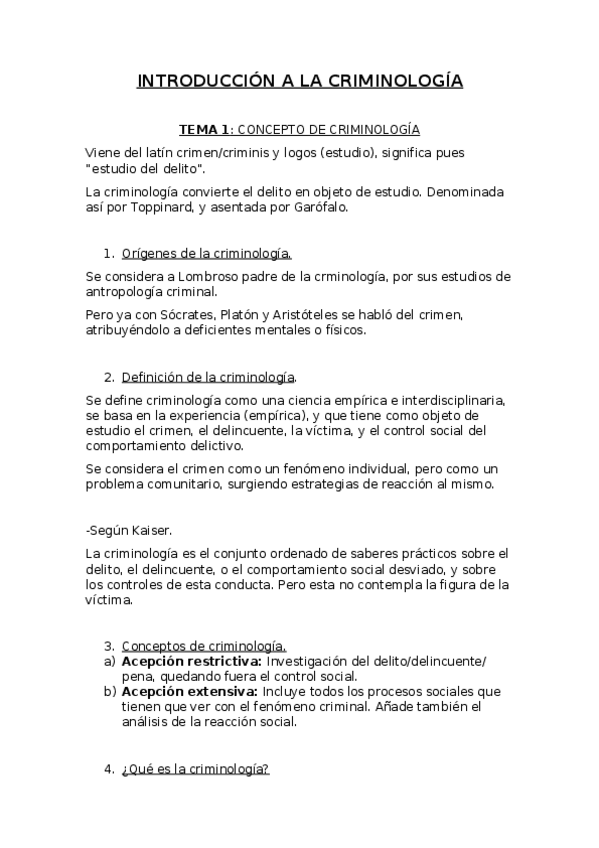 INTRODUCCIÓN A LA CRIMINOLOGÍA

TEMA 1: CONCEPTO DE CRIMINOLOGÍA

Viene del latín crimen/criminis y logos (estudio), significa pues "estudio del delito".

La criminología convierte el delito en objeto de estudio. Denominada así por Toppinard, y asentada por Garófalo.

1. Orígenes de la criminología.

Se considera a Lombroso padre de la crminología, por sus estudios de antropología criminal.

Pero ya con Sócrates, Platón y Aristóteles se habló del crimen, atribuyéndolo a deficientes mentales o físicos.

2. Definición de la criminología.

Se define criminología como una ciencia empírica e interdisciplinaria, se basa en la experiencia (empírica), y que tiene como objeto de estudio el crimen, el delincuente, la víctima, y el control social del comportamiento delictivo.

Se considera el crimen como un fenómeno individual, pero como un problema comunitario, surgiendo estrategias de reacción al mismo.

-Según Kaiser.

La criminología es el conjunto ordenado de saberes prácticos sobre el delito, el delincuente, o el comportamiento social desviado, y sobre los controles de esta conducta. Pero esta no contempla la figura de la víctima.

3. Conceptos de criminología.
a) Acepción restrictiva: Investigación del delito/delincuente/pena, quedando fuera el control social.
b) Acepción extensiva: Incluye todos los procesos sociales que tienen que ver con el fenómeno criminal. Añade también el análisis de la reacción social.

4. ¿Qué es la criminología?